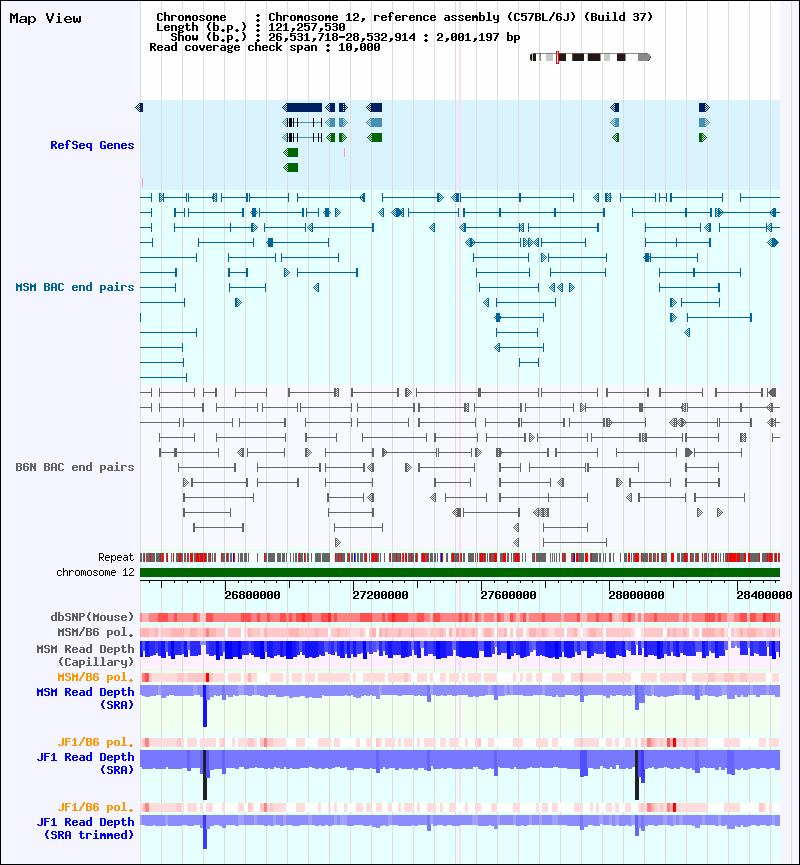 Map View

Chromosome : Chromosome 12, reference assembly (C57BL/6J) (Build 37)
Length (b.p.) : 121,257,530
Show (b.p.) : 26,531,718-28,532,914 : 2,001,197 bp
Read coverage check span : 10,000

RefSeq Genes

MSM BAC end pairs

B6N BAC end pairs

Repeat
chromosome 12

26800000 27200000 27600000 28000000 28400000

dbSNP(Mouse)
MSM/B6 pol.
MSM Read Depth (Capillary)
MSM/B6 pol.
MSM Read Depth (SRA)

JF1/B6 pol.
JF1 Read Depth (SRA)

JF1/B6 pol.
JF1 Read Depth (SRA trimmed)